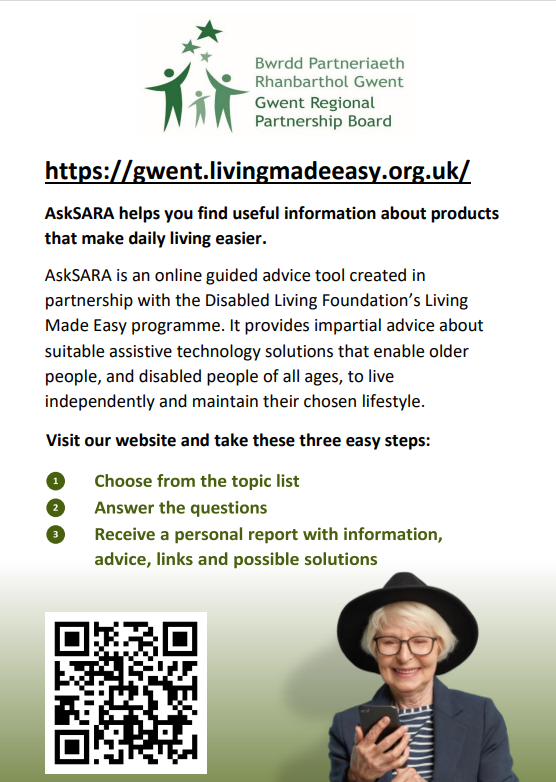 Bwrdd Partneriaeth
Rhanbarthol Gwent
Gwent Regional
Partnership Board

https://gwent.livingmadeeasy.org.uk/

AskSARA helps you find useful information about products that make daily living easier.

AskSARA is an online guided advice tool created in partnership with the Disabled Living Foundation's Living Made Easy programme. It provides impartial advice about suitable assistive technology solutions that enable older people, and disabled people of all ages, to live independently and maintain their chosen lifestyle.

Visit our website and take these three easy steps:

1 Choose from the topic list
2 Answer the questions
3 Receive a personal report with information, advice, links and possible solutions